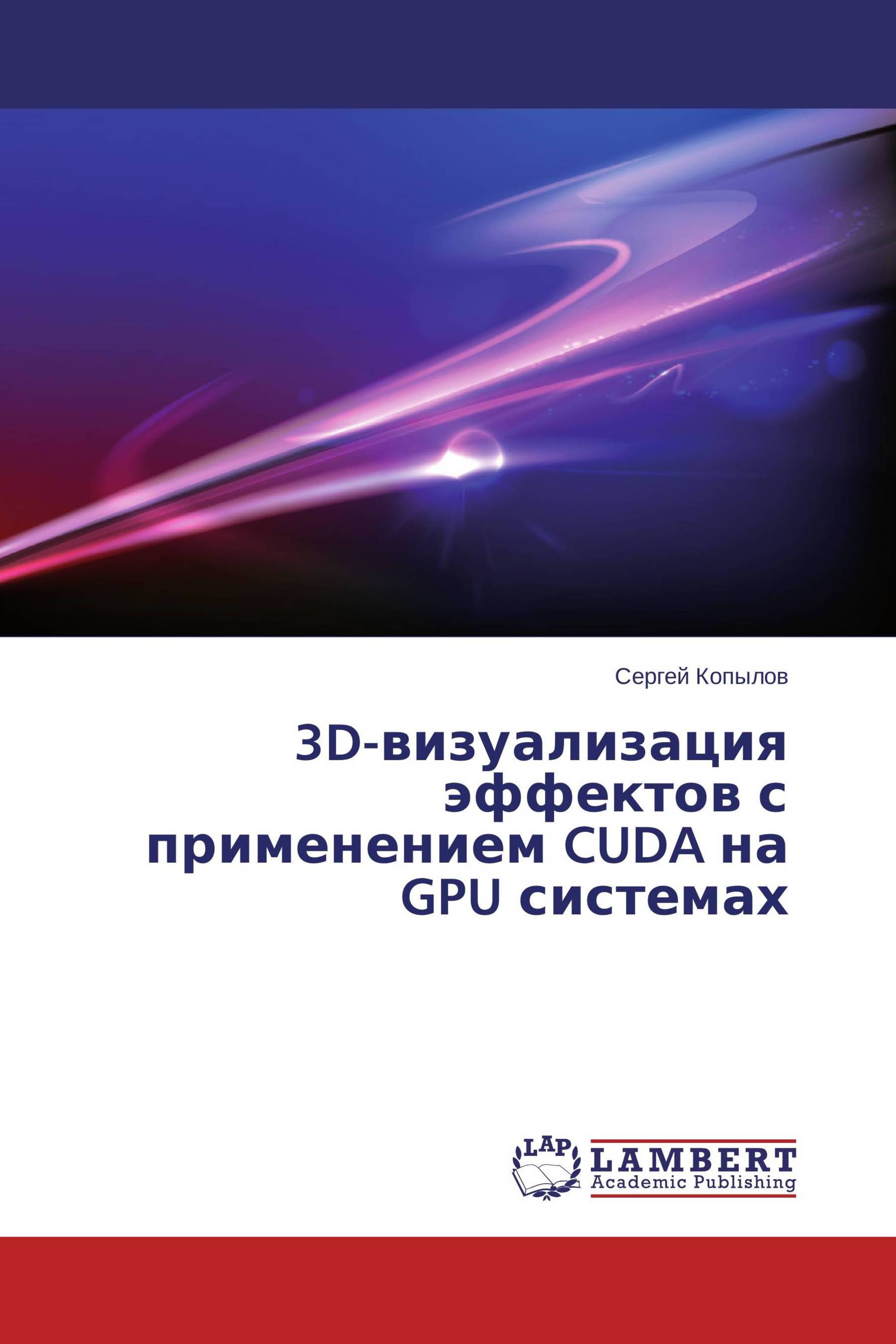 Сергей Копылов

3D-визуализация эффектов с применением CUDA на GPU системах

LAP
LAMBERT
Academic Publishing